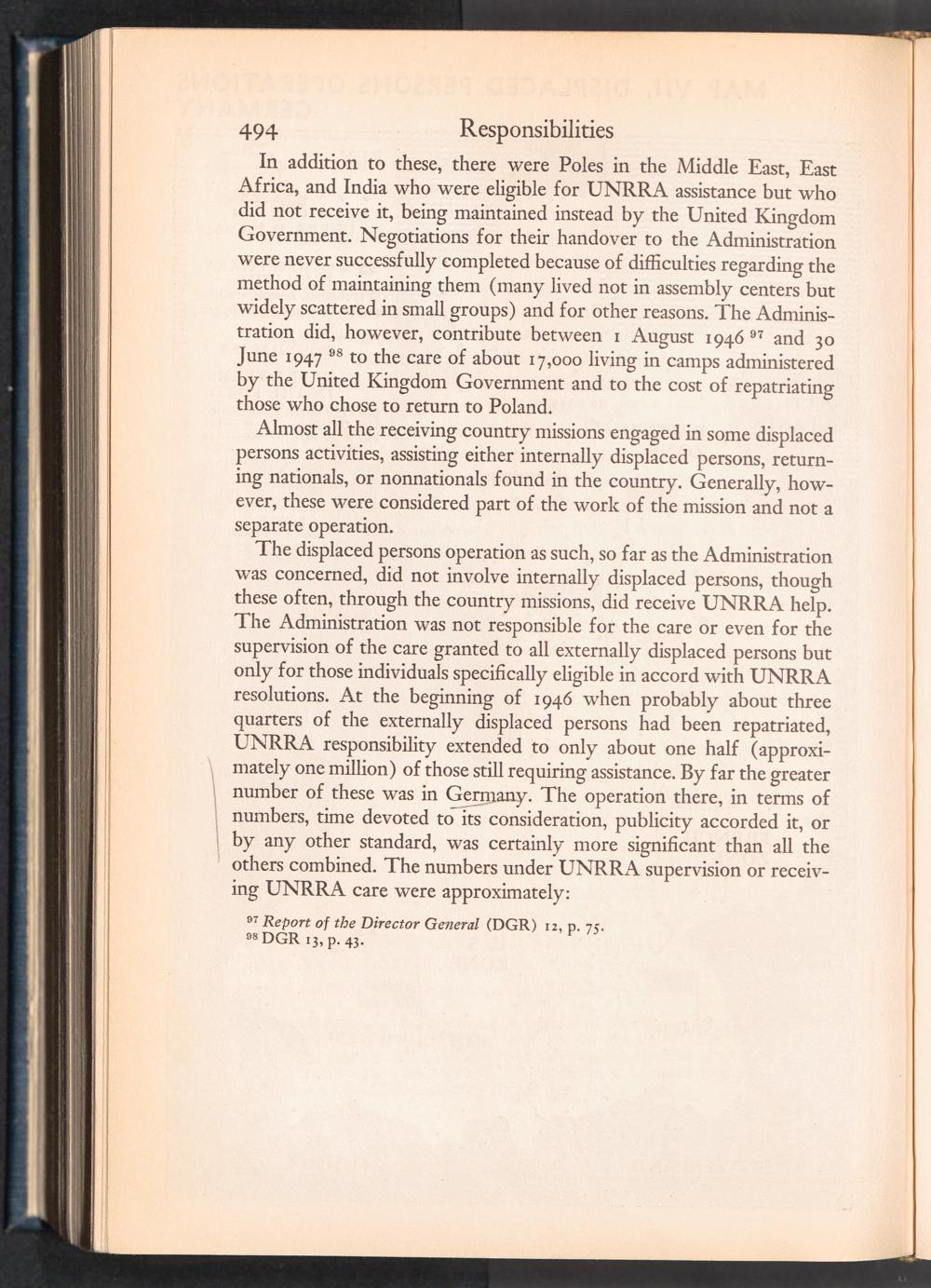 494 Responsibilities

In addition to these, there were Poles in the Middle East, East Africa, and India who were eligible for UNRRA assistance but who did not receive it, being maintained instead by the United Kingdom Government. Negotiations for their handover to the Administration were never successfully completed because of difficulties regarding the method of maintaining them (many lived not in assembly centers but widely scattered in small groups) and for other reasons. The Administration did, however, contribute between 1 August 1946 $^{97}$ and 30 June 1947 $^{98}$ to the care of about 17,000 living in camps administered by the United Kingdom Government and to the cost of repatriating those who chose to return to Poland.

Almost all the receiving country missions engaged in some displaced persons activities, assisting either internally displaced persons, returning nationals, or nonnationals found in the country. Generally, however, these were considered part of the work of the mission and not a separate operation.

The displaced persons operation as such, so far as the Administration was concerned, did not involve internally displaced persons, though these often, through the country missions, did receive UNRRA help. The Administration was not responsible for the care or even for the supervision of the care granted to all externally displaced persons but only for those individuals specifically eligible in accord with UNRRA resolutions. At the beginning of 1946 when probably about three quarters of the externally displaced persons had been repatriated, UNRRA responsibility extended to only about one half (approximately one million) of those still requiring assistance. By far the greater number of these was in Germany. The operation there, in terms of numbers, time devoted to its consideration, publicity accorded it, or by any other standard, was certainly more significant than all the others combined. The numbers under UNRRA supervision or receiving UNRRA care were approximately:

$^{97}$ Report of the Director General (DGR) 12, p. 75.
$^{98}$ DGR 13, p. 43.